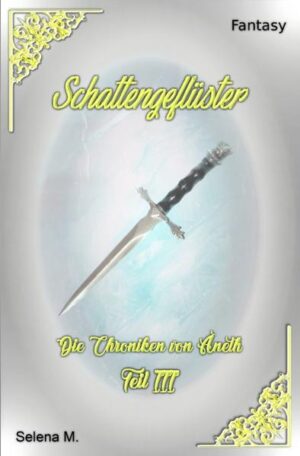 Fantasy

Schattengeflüster

Die Chroniken von Áneth
Teil III

Selena M.